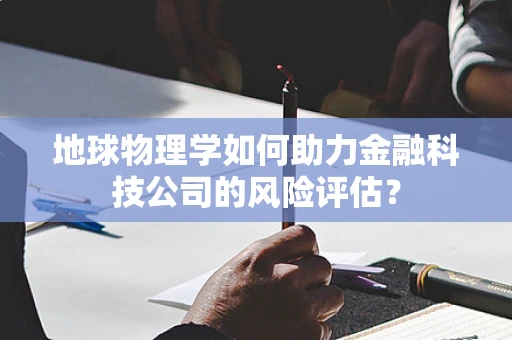 地球物理学如何助力金融科技公司的风险评估？